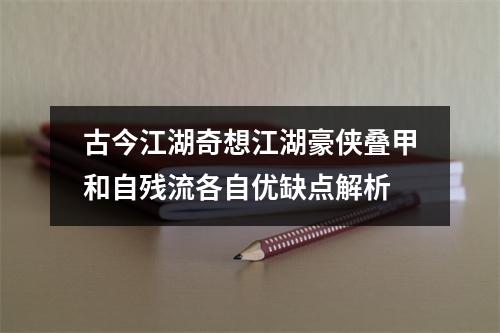 古今江湖奇想江湖豪侠叠甲和自残流各自优缺点解析